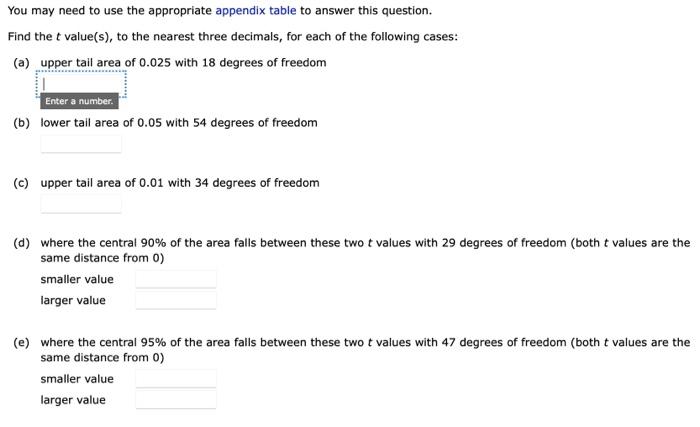 You may need to use the appropriate appendix table to answer this question.

Find the $t$ value(s), to the nearest three decimals, for each of the following cases:

(a) upper tail area of 0.025 with 18 degrees of freedom

Enter a number.

(b) lower tail area of 0.05 with 54 degrees of freedom

(c) upper tail area of 0.01 with 34 degrees of freedom

(d) where the central 90% of the area falls between these two $t$ values with 29 degrees of freedom (both $t$ values are the same distance from 0)

smaller value

larger value

(e) where the central 95% of the area falls between these two $t$ values with 47 degrees of freedom (both $t$ values are the same distance from 0)

smaller value

larger value